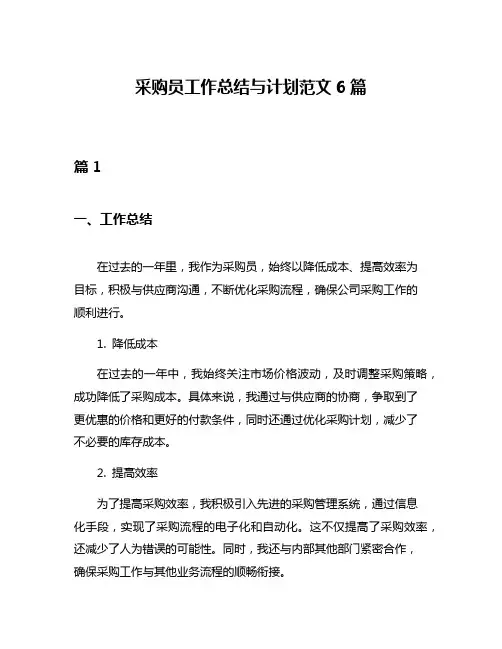 采购员工作总结与计划范文 6 篇

篇 1

一、工作总结

在过去的一年里，我作为采购员，始终以降低成本、提高效率为目标，积极与供应商沟通，不断优化采购流程，确保公司采购工作的顺利进行。

1. 降低成本

在过去的一年中，我始终关注市场价格波动，及时调整采购策略，成功降低了采购成本。具体来说，我通过与供应商的协商，争取到了更优惠的价格和更好的付款条件，同时还通过优化采购计划，减少了不必要的库存成本。

2. 提高效率

为了提高采购效率，我积极引入先进的采购管理系统，通过信息化手段，实现了采购流程的电子化和自动化。这不仅提高了采购效率，还减少了人为错误的可能性。同时，我还与内部其他部门紧密合作，确保采购工作与其他业务流程的顺畅衔接。